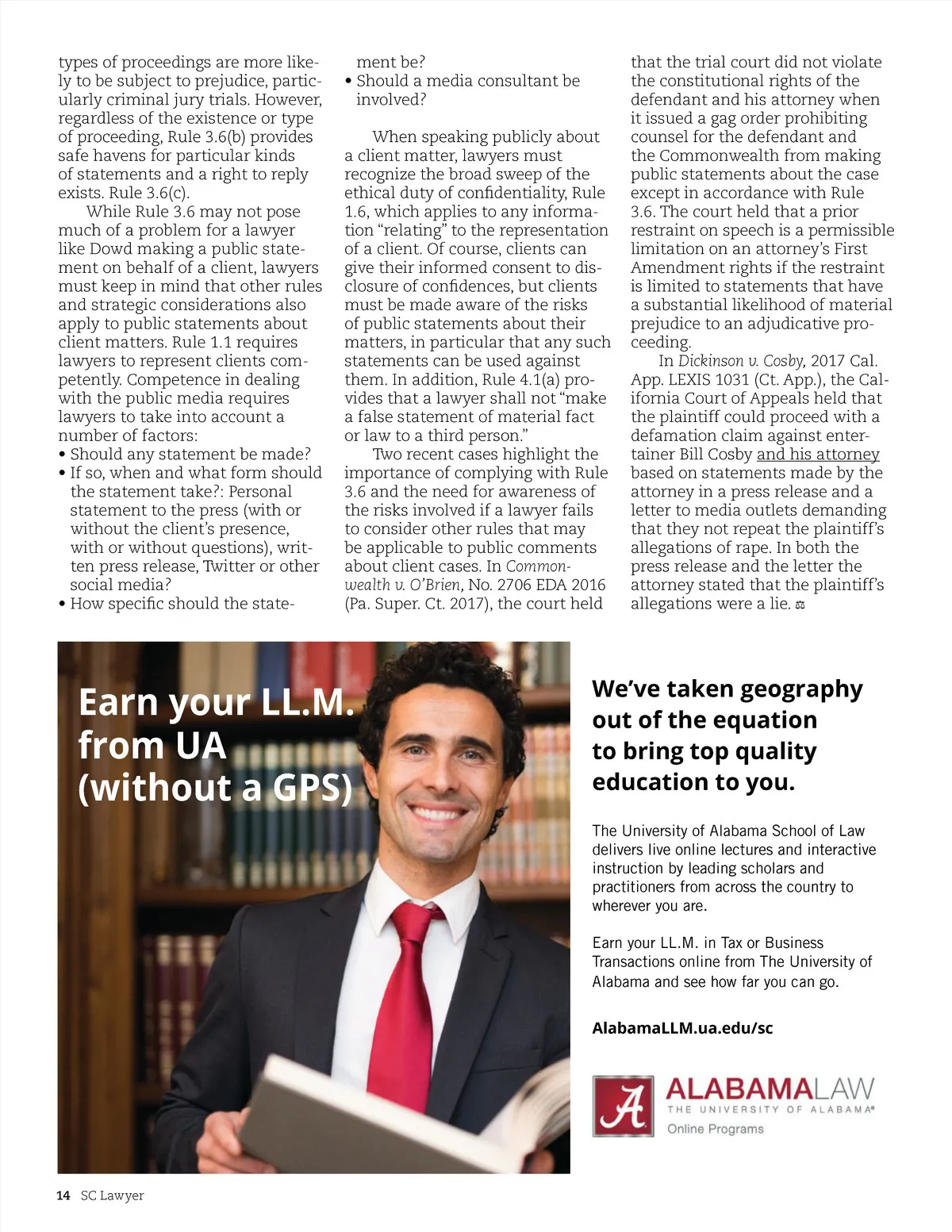 types of proceedings are more likely to be subject to prejudice, particularly criminal jury trials. However, regardless of the existence or type of proceeding, Rule 3.6(b) provides safe havens for particular kinds of statements and a right to reply exists. Rule 3.6(c).

While Rule 3.6 may not pose much of a problem for a lawyer like Dowd making a public statement on behalf of a client, lawyers must keep in mind that other rules and strategic considerations also apply to public statements about client matters. Rule 1.1 requires lawyers to represent clients competently. Competence in dealing with the public media requires lawyers to take into account a number of factors:
• Should any statement be made?
• If so, when and what form should the statement take?: Personal statement to the press (with or without the client's presence, with or without questions), written press release, Twitter or other social media?
• How specific should the statement be?
• Should a media consultant be involved?

When speaking publicly about a client matter, lawyers must recognize the broad sweep of the ethical duty of confidentiality, Rule 1.6, which applies to any information "relating" to the representation of a client. Of course, clients can give their informed consent to disclosure of confidences, but clients must be made aware of the risks of public statements about their matters, in particular that any such statements can be used against them. In addition, Rule 4.1(a) provides that a lawyer shall not "make a false statement of material fact or law to a third person."

Two recent cases highlight the importance of complying with Rule 3.6 and the need for awareness of the risks involved if a lawyer fails to consider other rules that may be applicable to public comments about client cases. In Commonwealth v. O'Brien, No. 2706 EDA 2016 (Pa. Super. Ct. 2017), the court held that the trial court did not violate the constitutional rights of the defendant and his attorney when it issued a gag order prohibiting counsel for the defendant and the Commonwealth from making public statements about the case except in accordance with Rule 3.6. The court held that a prior restraint on speech is a permissible limitation on an attorney's First Amendment rights if the restraint is limited to statements that have a substantial likelihood of material prejudice to an adjudicative proceeding.

In Dickinson v. Cosby, 2017 Cal. App. LEXIS 1031 (Ct. App.), the California Court of Appeals held that the plaintiff could proceed with a defamation claim against entertainer Bill Cosby and his attorney based on statements made by the attorney in a press release and a letter to media outlets demanding that they not repeat the plaintiff's allegations of rape. In both the press release and the letter the attorney stated that the plaintiff's allegations were a lie.

Earn your LL.M. from UA (without a GPS)

We've taken geography out of the equation to bring top quality education to you.

The University of Alabama School of Law delivers live online lectures and interactive instruction by leading scholars and practitioners from across the country to wherever you are.

Earn your LL.M. in Tax or Business Transactions online from The University of Alabama and see how far you can go.

AlabamaLLM.ua.edu/sc

A ALABAMALAW THE UNIVERSITY OF ALABAMA® Online Programs

14 SC Lawyer